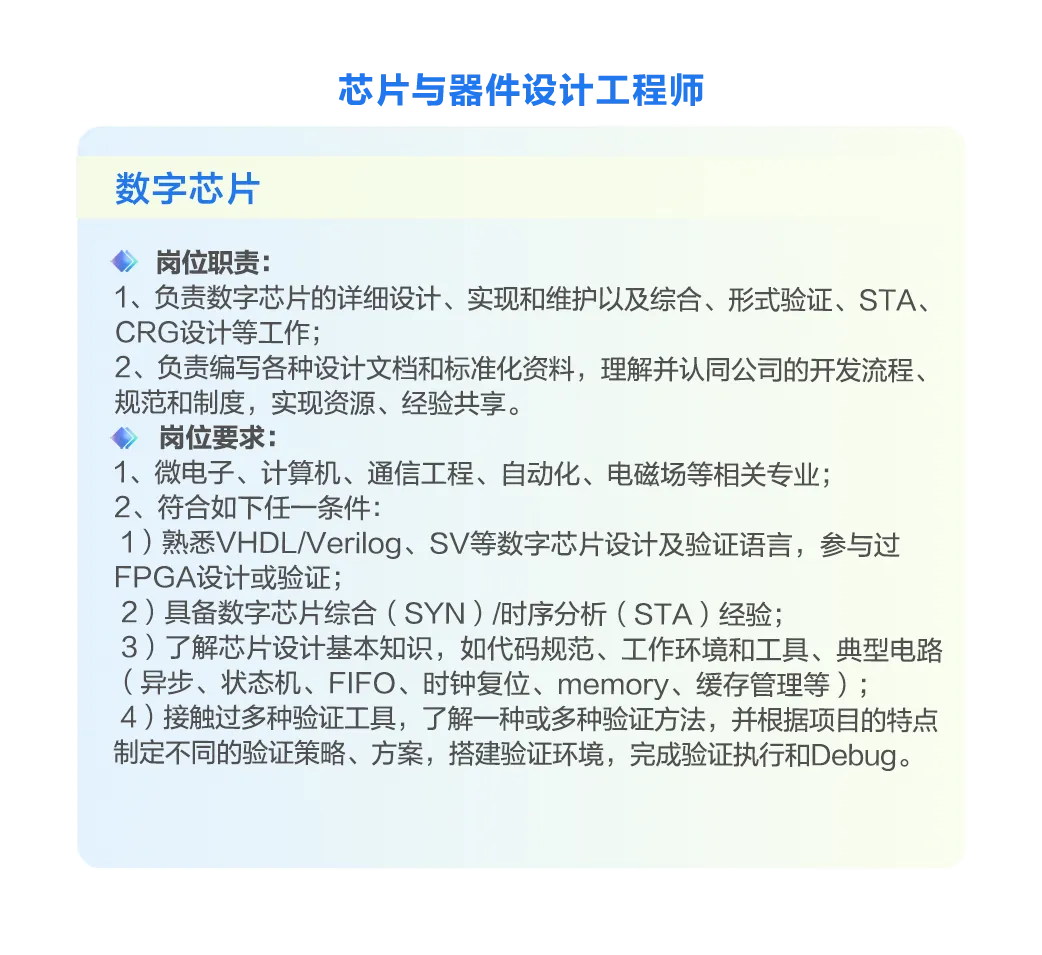 芯片与器件设计工程师

数字芯片

岗位职责：
1、负责数字芯片的详细设计、实现和维护以及综合、形式验证、STA、CRG设计等工作；
2、负责编写各种设计文档和标准化资料，理解并认同公司的开发流程、规范和制度，实现资源、经验共享。

岗位要求：
1、微电子、计算机、通信工程、自动化、电磁场等相关专业；
2、符合如下任一条件：
1）熟悉VHDL/Verilog、SV等数字芯片设计及验证语言，参与过FPGA设计或验证；
2）具备数字芯片综合（SYN）/时序分析（STA）经验；
3）了解芯片设计基本知识，如代码规范、工作环境和工具、典型电路（异步、状态机、FIFO、时钟复位、memory、缓存管理等）；
4）接触过多种验证工具，了解一种或多种验证方法，并根据项目的特点制定不同的验证策略、方案，搭建验证环境，完成验证执行和Debug。